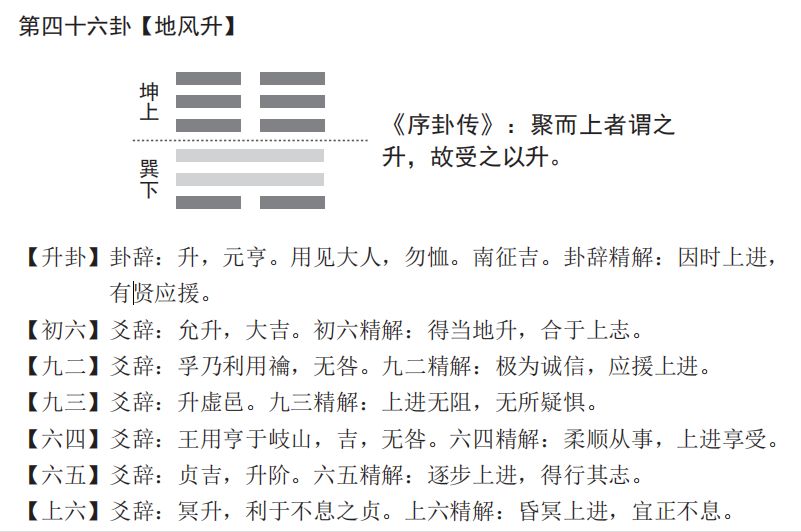 第四十六卦【地风升】

坤上

巽下

《序卦传》：聚而上者谓之升，故受之以升。

【升卦】卦辞：升，元亨。用见大人，勿恤。南征吉。卦辞精解：因时上进，有贤应援。

【初六】爻辞：允升，大吉。初六精解：得当地升，合于上志。

【九二】爻辞：孚乃利用禴，无咎。九二精解：极为诚信，应援上进。

【九三】爻辞：升虚邑。九三精解：上进无阻，无所疑惧。

【六四】爻辞：王用亨于岐山，吉，无咎。六四精解：柔顺从事，上进享受。

【六五】爻辞：贞吉，升阶。六五精解：逐步上进，得行其志。

【上六】爻辞：冥升，利于不息之贞。上六精解：昏冥上进，宜正不息。